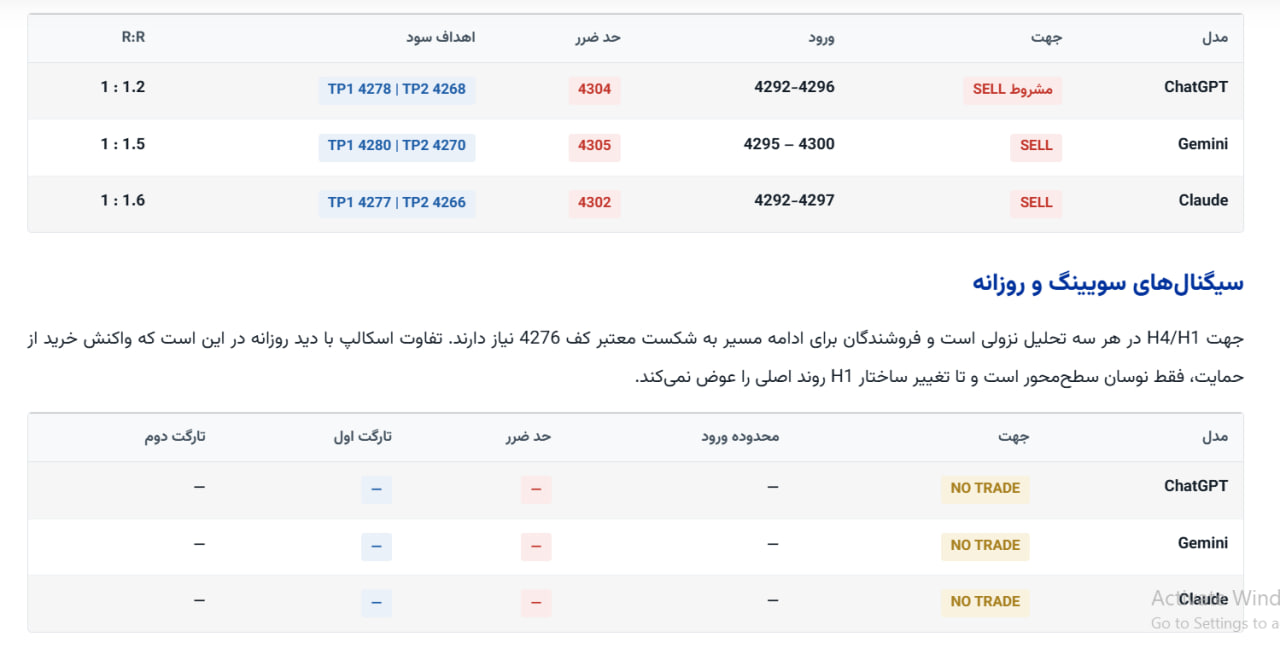 | مدل | جهت | ورود | حد ضرر | اهداف سود | R:R |
|---|---|---|---|---|---|
| ChatGPT | مشروط SELL | 4292-4296 | 4304 | TP1 4278 \| TP2 4268 | 1 : 1.2 |
| Gemini | SELL | 4295 – 4300 | 4305 | TP1 4280 \| TP2 4270 | 1 : 1.5 |
| Claude | SELL | 4292-4297 | 4302 | TP1 4277 \| TP2 4266 | 1 : 1.6 |

سیگنال‌های سویینگ و روزانه

جهت H4/H1 در هر سه تحلیل نزولی است و فروشندگان برای ادامه مسیر به شکست معتبر کف 4276 نیاز دارند. تفاوت اسکالپ با دید روزانه در این است که واکنش خرید از حمایت، فقط نوسان سطح‌محور است و تا تغییر ساختار H1 روند اصلی را عوض نمی‌کند.

| مدل | جهت | محدوده ورود | حد ضرر | تارگت اول | تارگت دوم |
|---|---|---|---|---|---|
| ChatGPT | NO TRADE | — | — | — | — |
| Gemini | NO TRADE | — | — | — | — |
| Claude | NO TRADE | — | — | — | — |

Activate Wind
Go to Settings to a